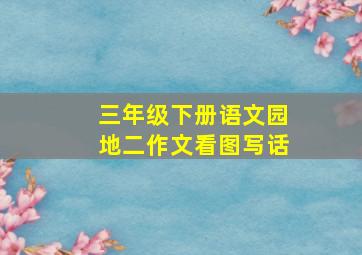 三年级下册语文园地二作文看图写话